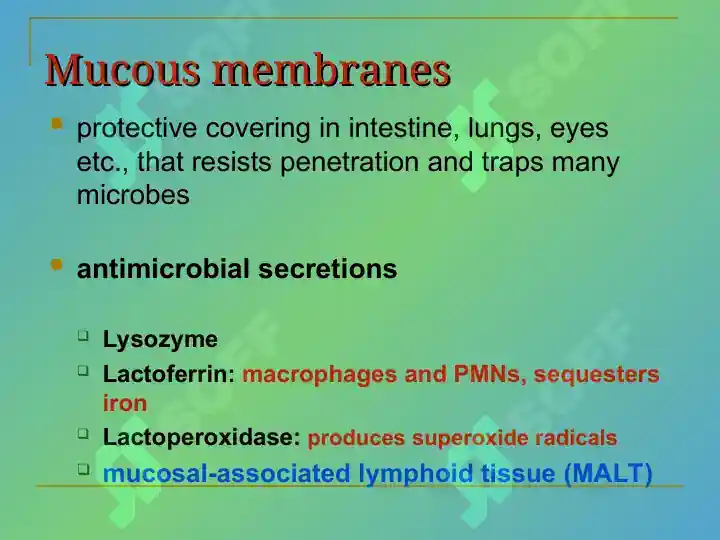 Mucous membranes

- protective covering in intestine, lungs, eyes etc., that resists penetration and traps many microbes

- antimicrobial secretions

  - Lysozyme
  - Lactoferrin: macrophages and PMNs, sequesters iron
  - Lactoperoxidase: produces superoxide radicals
  - mucosal-associated lymphoid tissue (MALT)